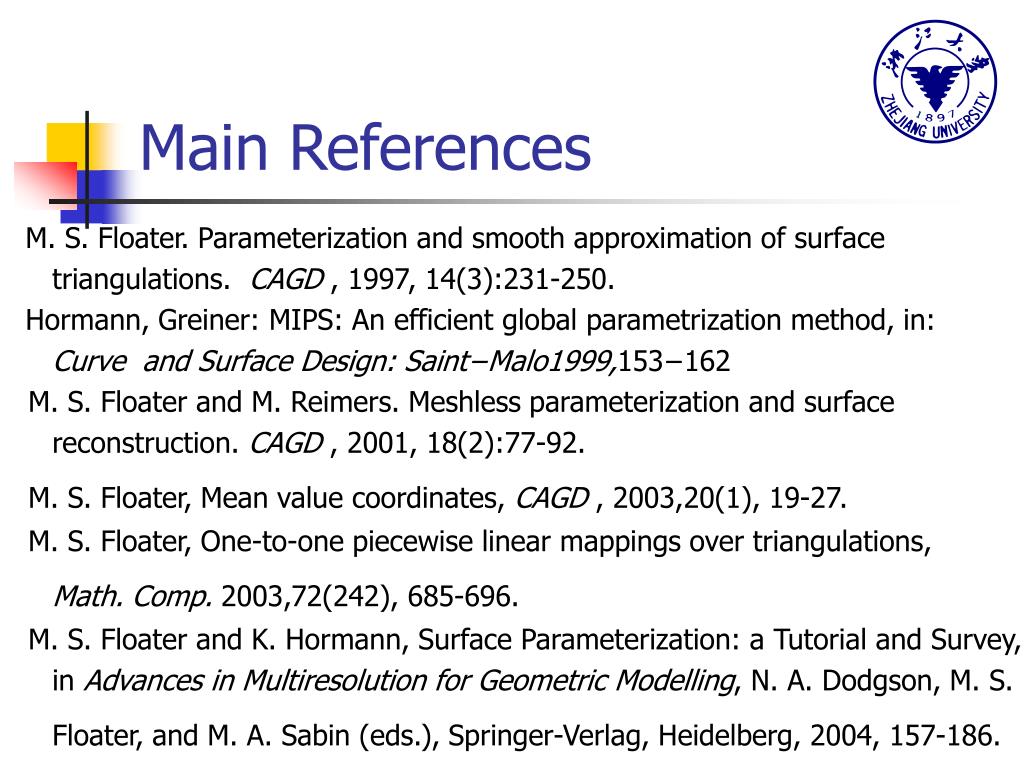 浙江大学
1897
ZHEJIANG UNIVERSITY

Main References

M. S. Floater. Parameterization and smooth approximation of surface triangulations. CAGD , 1997, 14(3):231-250.

Hormann, Greiner: MIPS: An efficient global parametrization method, in: Curve and Surface Design: Saint−Malo1999,153−162

M. S. Floater and M. Reimers. Meshless parameterization and surface reconstruction. CAGD , 2001, 18(2):77-92.

M. S. Floater, Mean value coordinates, CAGD , 2003,20(1), 19-27.

M. S. Floater, One-to-one piecewise linear mappings over triangulations, Math. Comp. 2003,72(242), 685-696.

M. S. Floater and K. Hormann, Surface Parameterization: a Tutorial and Survey, in Advances in Multiresolution for Geometric Modelling, N. A. Dodgson, M. S. Floater, and M. A. Sabin (eds.), Springer-Verlag, Heidelberg, 2004, 157-186.